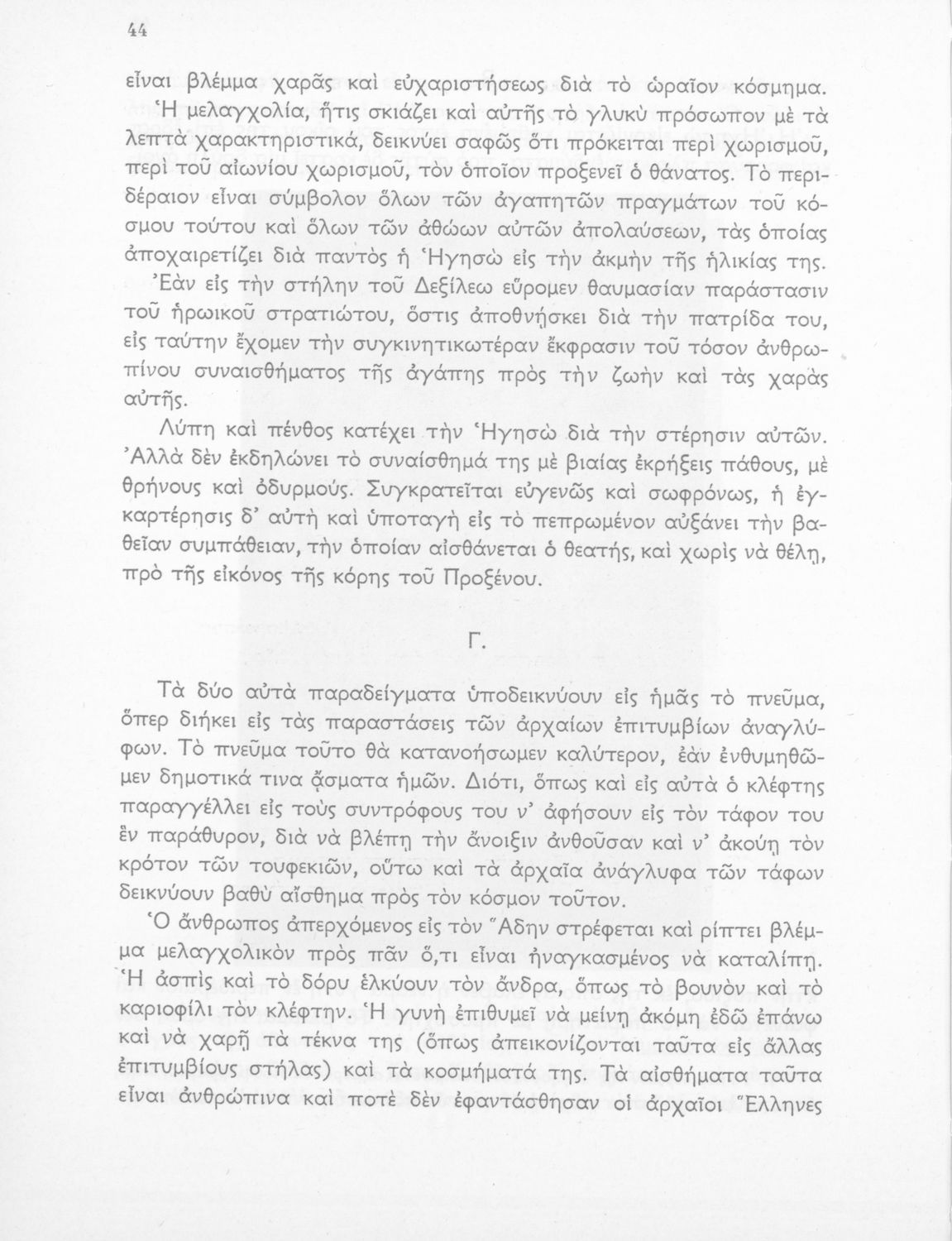 44

εἶναι βλέμμα χαρᾶς καὶ εὐχαριστήσεως διὰ τὸ ὡραῖον κόσμημα. Ἡ μελαγχολία, ἥτις σκιάζει καὶ αὐτῆς τὸ γλυκὺ πρόσωπον μὲ τὰ λεπτὰ χαρακτηριστικά, δεικνύει σαφῶς ὅτι πρόκειται περὶ χωρισμοῦ, περὶ τοῦ αἰωνίου χωρισμοῦ, τὸν ὁποῖον προξενεῖ ὁ θάνατος. Τὸ περιδέραιον εἶναι σύμβολον ὅλων τῶν ἀγαπητῶν πραγμάτων τοῦ κόσμου τούτου καὶ ὅλων τῶν ἀθώων αὐτῶν ἀπολαύσεων, τὰς ὁποίας ἀποχαιρετίζει διὰ παντὸς ἡ Ἡγησὼ εἰς τὴν ἀκμὴν τῆς ἡλικίας της.

Ἐὰν εἰς τὴν στήλην τοῦ Δεξίλεω εὕρομεν θαυμασίαν παράστασιν τοῦ ἡρωικοῦ στρατιώτου, ὅστις ἀποθνῄσκει διὰ τὴν πατρίδα του, εἰς ταύτην ἔχομεν τὴν συγκινητικωτέραν ἔκφρασιν τοῦ τόσον ἀνθρωπίνου συναισθήματος τῆς ἀγάπης πρὸς τὴν ζωὴν καὶ τὰς χαρὰς αὐτῆς.

Λύπη καὶ πένθος κατέχει τὴν Ἡγησὼ διὰ τὴν στέρησιν αὐτῶν. Ἀλλὰ δὲν ἐκδηλώνει τὸ συναίσθημά της μὲ βιαίας ἐκρήξεις πάθους, μὲ θρήνους καὶ ὀδυρμούς. Συγκρατεῖται εὐγενῶς καὶ σωφρόνως, ἡ ἐγκαρτέρησις δ' αὐτὴ καὶ ὑποταγὴ εἰς τὸ πεπρωμένον αὐξάνει τὴν βαθεῖαν συμπάθειαν, τὴν ὁποίαν αἰσθάνεται ὁ θεατής, καὶ χωρὶς νὰ θέλῃ, πρὸ τῆς εἰκόνος τῆς κόρης τοῦ Προξένου.

Γ.

Τὰ δύο αὐτὰ παραδείγματα ὑποδεικνύουν εἰς ἡμᾶς τὸ πνεῦμα, ὅπερ διήκει εἰς τὰς παραστάσεις τῶν ἀρχαίων ἐπιτυμβίων ἀναγλύφων. Τὸ πνεῦμα τοῦτο θὰ κατανοήσωμεν καλύτερον, ἐὰν ἐνθυμηθῶμεν δημοτικά τινα ᾄσματα ἡμῶν. Διότι, ὅπως καὶ εἰς αὐτὰ ὁ κλέφτης παραγγέλλει εἰς τοὺς συντρόφους του ν' ἀφήσουν εἰς τὸν τάφον του ἓν παράθυρον, διὰ νὰ βλέπῃ τὴν ἄνοιξιν ἀνθοῦσαν καὶ ν' ἀκούῃ τὸν κρότον τῶν τουφεκιῶν, οὕτω καὶ τὰ ἀρχαῖα ἀνάγλυφα τῶν τάφων δεικνύουν βαθὺ αἴσθημα πρὸς τὸν κόσμον τοῦτον.

Ὁ ἄνθρωπος ἀπερχόμενος εἰς τὸν Ἅδην στρέφεται καὶ ρίπτει βλέμμα μελαγχολικὸν πρὸς πᾶν ὅ,τι εἶναι ἠναγκασμένος νὰ καταλίπῃ. Ἡ ἀσπὶς καὶ τὸ δόρυ ἑλκύουν τὸν ἄνδρα, ὅπως τὸ βουνὸν καὶ τὸ καριοφίλι τὸν κλέφτην. Ἡ γυνὴ ἐπιθυμεῖ νὰ μείνῃ ἀκόμη ἐδῶ ἐπάνω καὶ νὰ χαρῇ τὰ τέκνα της (ὅπως ἀπεικονίζονται ταῦτα εἰς ἄλλας ἐπιτυμβίους στήλας) καὶ τὰ κοσμήματά της. Τὰ αἰσθήματα ταῦτα εἶναι ἀνθρώπινα καὶ ποτὲ δὲν ἐφαντάσθησαν οἱ ἀρχαῖοι Ἕλληνες